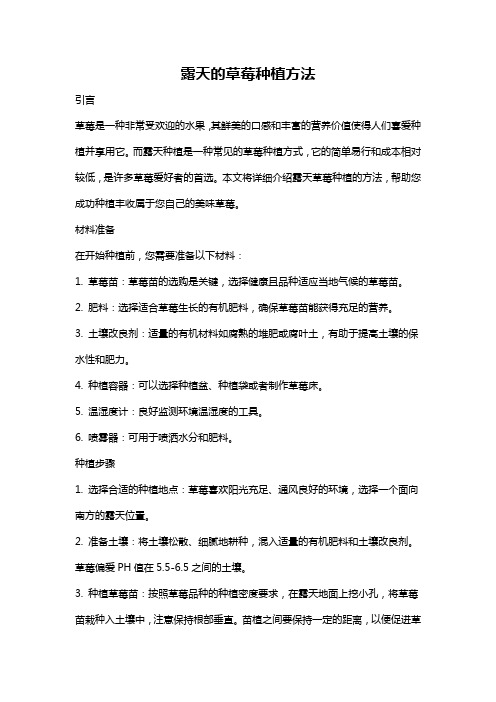 露天的草莓种植方法

引言

草莓是一种非常受欢迎的水果，其鲜美的口感和丰富的营养价值使得人们喜爱种植并享用它。而露天种植是一种常见的草莓种植方式，它的简单易行和成本相对较低，是许多草莓爱好者的首选。本文将详细介绍露天草莓种植的方法，帮助您成功种植丰收属于您自己的美味草莓。

材料准备

在开始种植前，您需要准备以下材料：

1. 草莓苗：草莓苗的选购是关键，选择健康且品种适应当地气候的草莓苗。

2. 肥料：选择适合草莓生长的有机肥料，确保草莓苗能获得充足的营养。

3. 土壤改良剂：适量的有机材料如腐熟的堆肥或腐叶土，有助于提高土壤的保水性和肥力。

4. 种植容器：可以选择种植盆、种植袋或者制作草莓床。

5. 温湿度计：良好监测环境温湿度的工具。

6. 喷雾器：可用于喷洒水分和肥料。

种植步骤

1. 选择合适的种植地点：草莓喜欢阳光充足、通风良好的环境，选择一个面向南方的露天位置。

2. 准备土壤：将土壤松散、细腻地耕种，混入适量的有机肥料和土壤改良剂。草莓偏爱 PH 值在 5.5-6.5 之间的土壤。

3. 种植草莓苗：按照草莓品种的种植密度要求，在露天地面上挖小孔，将草莓苗栽种入土壤中，注意保持根部垂直。苗植之间要保持一定的距离，以便促进草